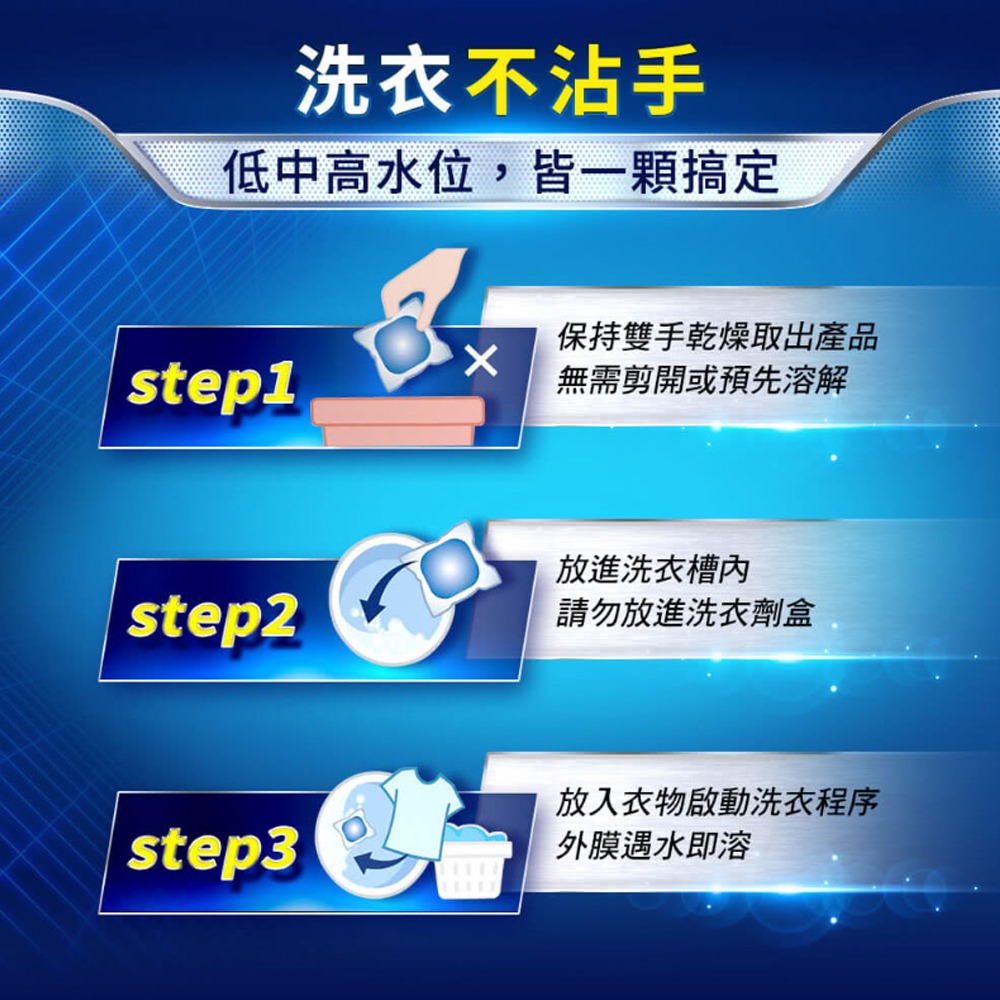 洗衣不沾手

低中高水位，皆一顆搞定

step1

保持雙手乾燥取出產品
無需剪開或預先溶解

step2

放進洗衣槽內
請勿放進洗衣劑盒

step3

放入衣物啟動洗衣程序
外膜遇水即溶